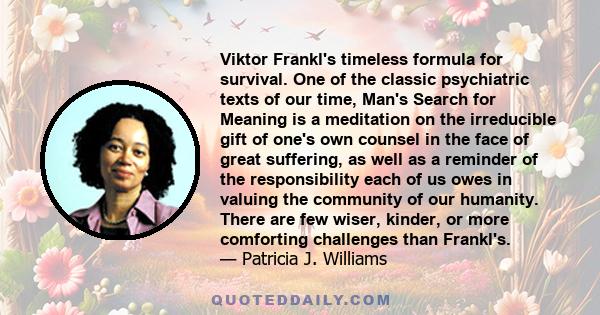 Viktor Frankl's timeless formula for survival. One of the classic psychiatric texts of our time, Man's Search for Meaning is a meditation on the irreducible gift of one's own counsel in the face of great suffering, as well as a reminder of the responsibility each of us owes in valuing the community of our humanity. There are few wiser, kinder, or more comforting challenges than Frankl's.
— Patricia J. Williams

QUOTEDDAILY.COM